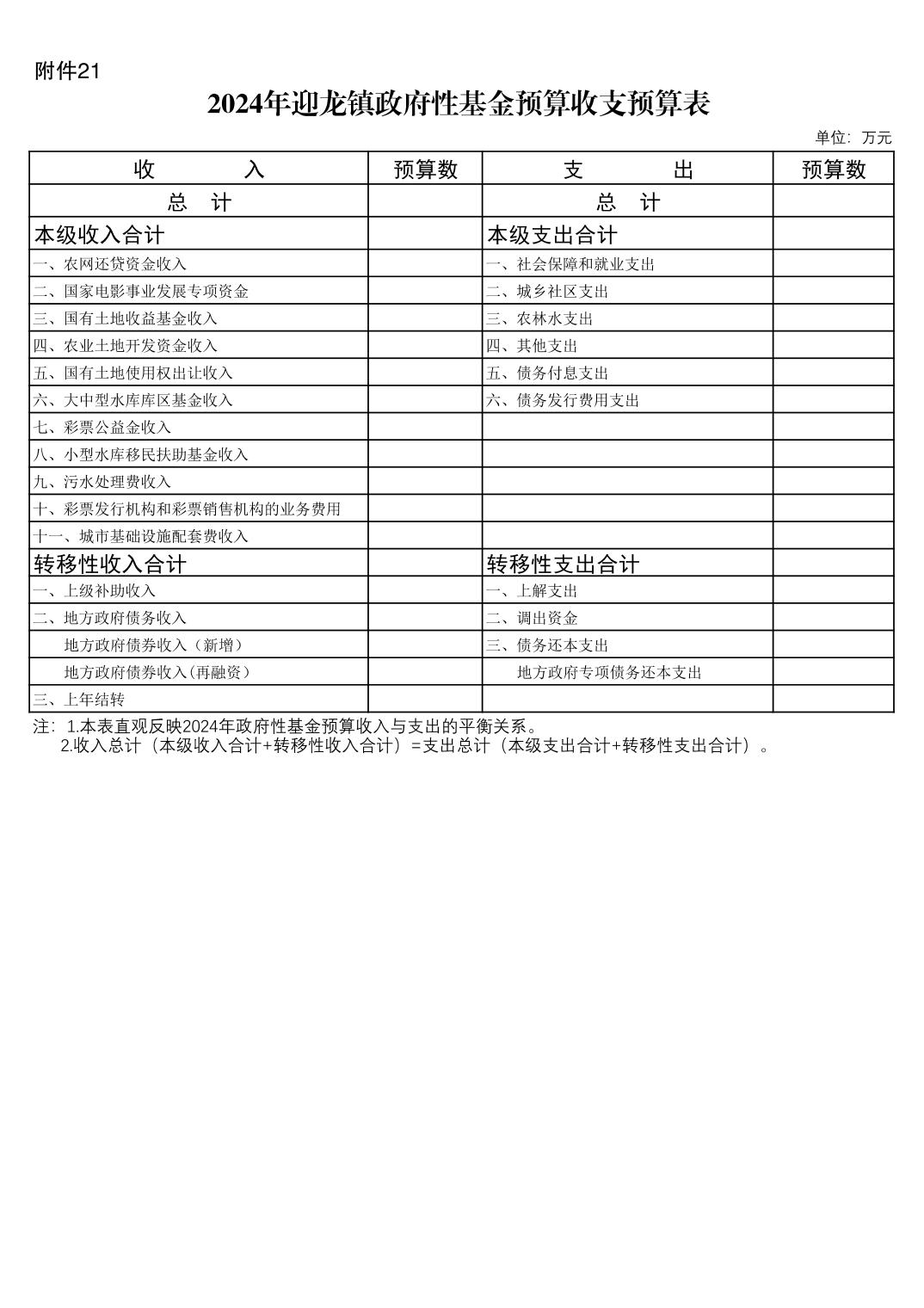 附件21

2024年迎龙镇政府性基金预算收支预算表

单位：万元

| 收　　入 | 预算数 | 支　　出 | 预算数 |
|---|---|---|---|
| 总　计 | | 总　计 | |
| 本级收入合计 | | 本级支出合计 | |
| 一、农网还贷资金收入 | | 一、社会保障和就业支出 | |
| 二、国家电影事业发展专项资金 | | 二、城乡社区支出 | |
| 三、国有土地收益基金收入 | | 三、农林水支出 | |
| 四、农业土地开发资金收入 | | 四、其他支出 | |
| 五、国有土地使用权出让收入 | | 五、债务付息支出 | |
| 六、大中型水库库区基金收入 | | 六、债务发行费用支出 | |
| 七、彩票公益金收入 | | | |
| 八、小型水库移民扶助基金收入 | | | |
| 九、污水处理费收入 | | | |
| 十、彩票发行机构和彩票销售机构的业务费用 | | | |
| 十一、城市基础设施配套费收入 | | | |
| 转移性收入合计 | | 转移性支出合计 | |
| 一、上级补助收入 | | 一、上解支出 | |
| 二、地方政府债务收入 | | 二、调出资金 | |
| 地方政府债券收入（新增） | | 三、债务还本支出 | |
| 地方政府债券收入(再融资） | | 地方政府专项债务还本支出 | |
| 三、上年结转 | | | |

注：1.本表直观反映2024年政府性基金预算收入与支出的平衡关系。
2.收入总计（本级收入合计+转移性收入合计）=支出总计（本级支出合计+转移性支出合计）。